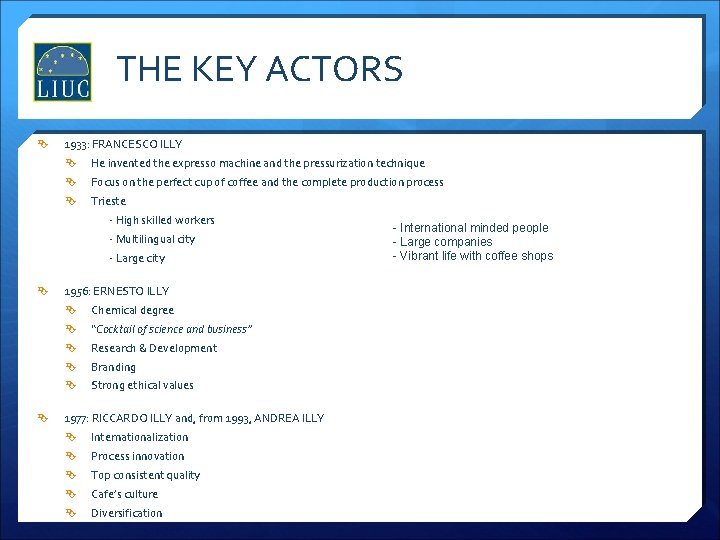 LIUC

THE KEY ACTORS

1933: FRANCESCO ILLY

He invented the expresso machine and the pressurization technique

Focus on the perfect cup of coffee and the complete production process

Trieste

- High skilled workers

- Multilingual city

- Large city

- International minded people

- Large companies

- Vibrant life with coffee shops

1956: ERNESTO ILLY

Chemical degree

"Cocktail of science and business"

Research & Development

Branding

Strong ethical values

1977: RICCARDO ILLY and, from 1993, ANDREA ILLY

Internationalization

Process innovation

Top consistent quality

Cafe's culture

Diversification